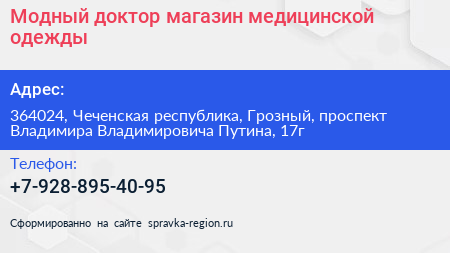 Модный доктор магазин медицинской одежды

Адрес:

364024, Чеченская республика, Грозный, проспект Владимира Владимировича Путина, 17г

Телефон:

+7-928-895-40-95

Сформированно на сайте spravka-region.ru